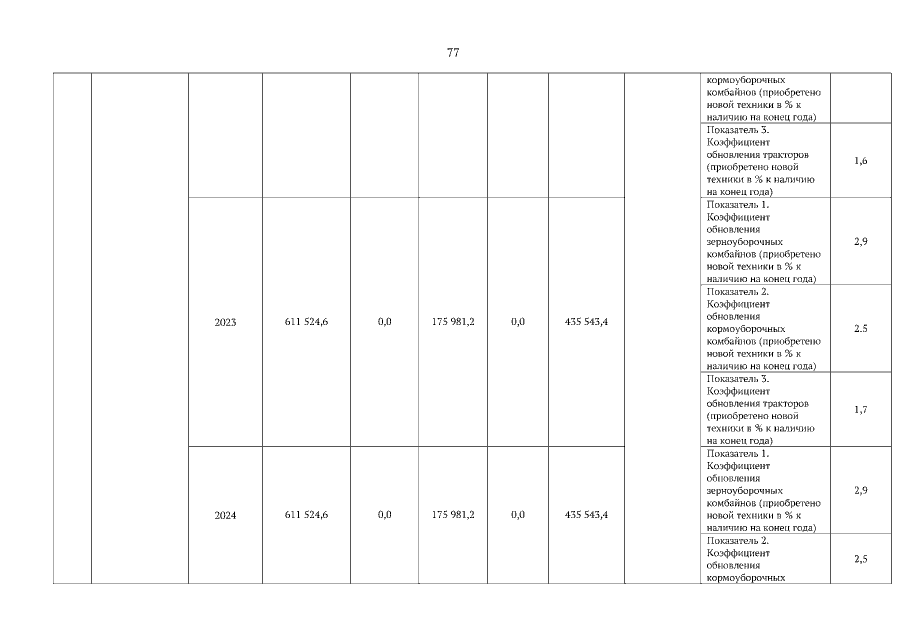 77

| | | | | | | | | | |
|---|---|---|---|---|---|---|---|---|---|
| | | | | | | | | кормоуборочных комбайнов (приобретено новой техники в % к наличию на конец года) | |
| | | | | | | | | Показатель 3. Коэффициент обновления тракторов (приобретено новой техники в % к наличию на конец года) | 1,6 |
| | | 2023 | 611 524,6 | 0,0 | 175 981,2 | 0,0 | 435 543,4 | Показатель 1. Коэффициент обновления зерноуборочных комбайнов (приобретено новой техники в % к наличию на конец года) | 2,9 |
| | | | | | | | | Показатель 2. Коэффициент обновления кормоуборочных комбайнов (приобретено новой техники в % к наличию на конец года) | 2.5 |
| | | | | | | | | Показатель 3. Коэффициент обновления тракторов (приобретено новой техники в % к наличию на конец года) | 1,7 |
| | | 2024 | 611 524,6 | 0,0 | 175 981,2 | 0,0 | 435 543,4 | Показатель 1. Коэффициент обновления зерноуборочных комбайнов (приобретено новой техники в % к наличию на конец года) | 2,9 |
| | | | | | | | | Показатель 2. Коэффициент обновления кормоуборочных | 2,5 |